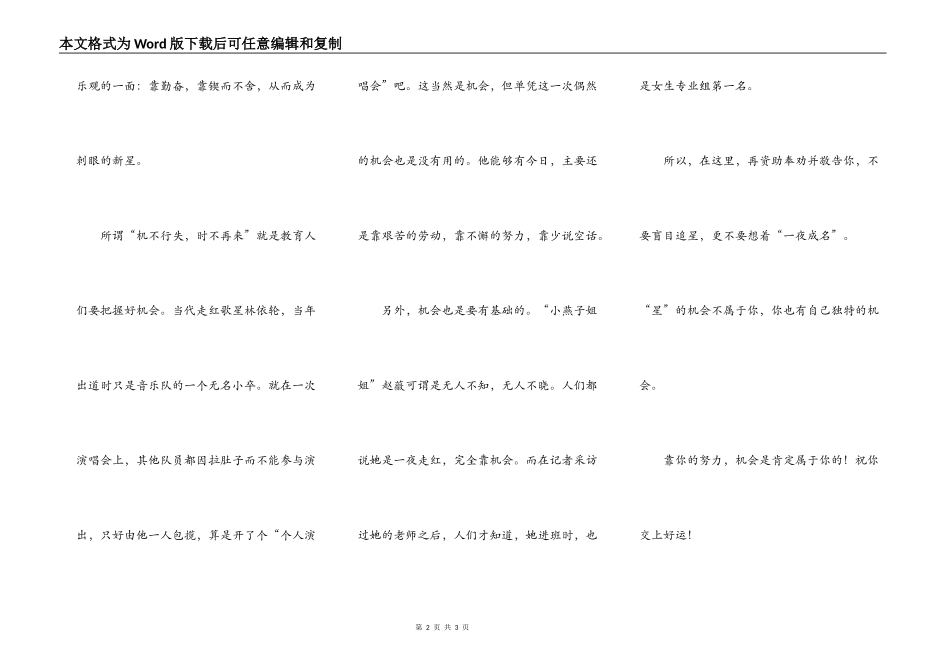 本文格式为Word版下载后可任意编辑和复制

乐观的一面：靠勤奋，靠锲而不舍，从而成为刺眼的新星。

所谓“机不行失，时不再来”就是教育人们要把握好机会。当代走红歌星林依轮，当年出道时只是音乐队的一个无名小卒。就在一次演唱会上，其他队员都因拉肚子而不能参与演出，只好由他一人包揽，算是开了个“个人演唱会”吧。这当然是机会，但单凭这一次偶然的机会也是没有用的。他能够有今日，主要还是靠艰苦的劳动，靠不懈的努力，靠少说空话。

另外，机会也是要有基础的。“小燕子姐姐”赵薇可谓是无人不知，无人不晓。人们都说她是一夜走红，完全靠机会。而在记者采访过她的老师之后，人们才知道，她进班时，也是女生专业组第一名。

所以，在这里，再资助奉劝并敬告你，不要盲目追星，更不要想着“一夜成名”。“星”的机会不属于你，你也有自己独特的机会。

靠你的努力，机会是肯定属于你的！祝你交上好运！

第 2 页 共 3 页